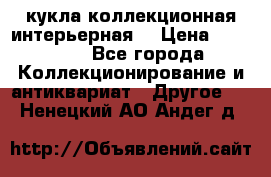 кукла коллекционная интерьерная Цена Все города Коллекционирование и антиквариат Другое Ненецкий АО Андег д

http://Объявлений.сайт